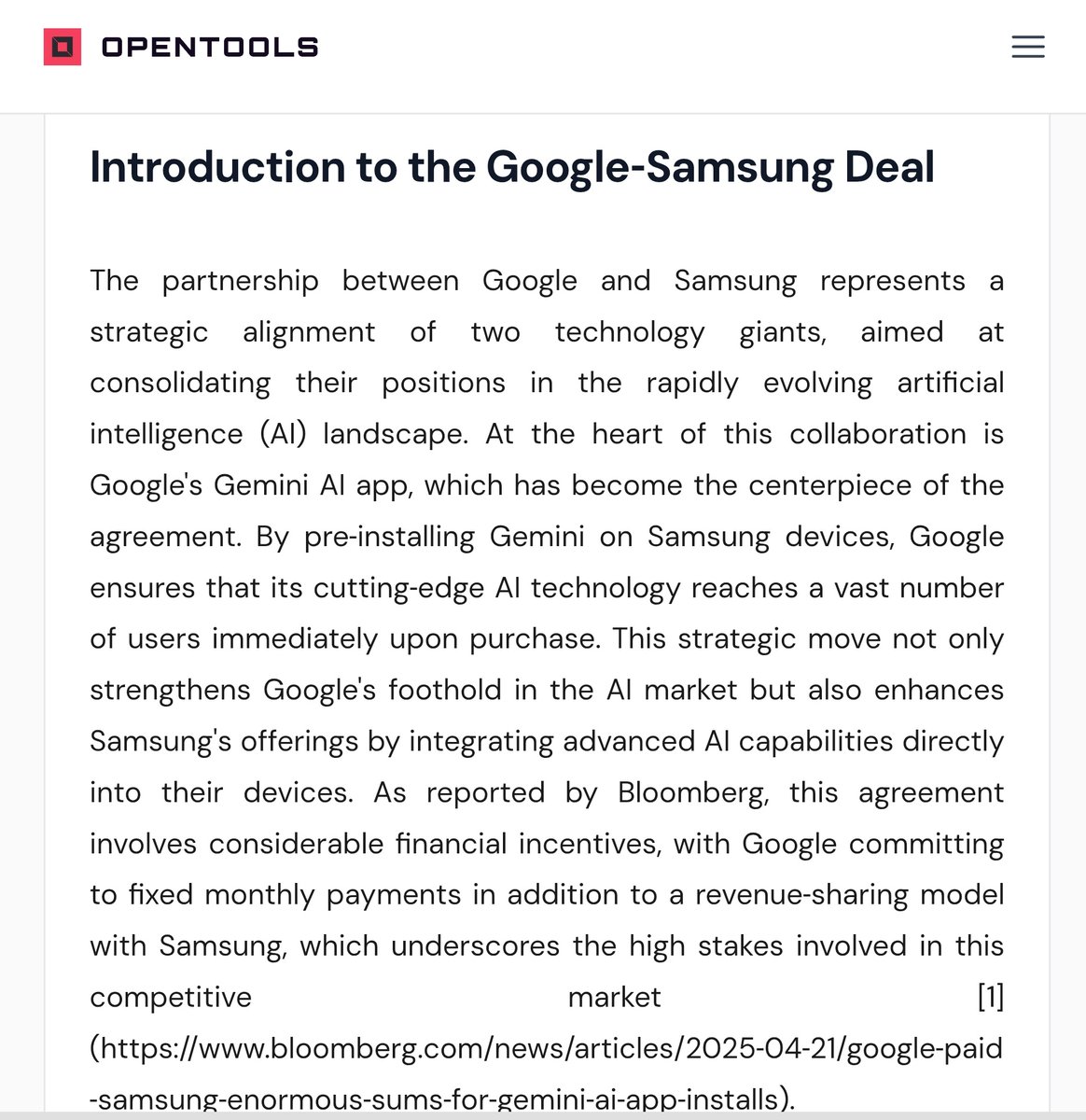 OPENTOOLS

Introduction to the Google-Samsung Deal

The partnership between Google and Samsung represents a strategic alignment of two technology giants, aimed at consolidating their positions in the rapidly evolving artificial intelligence (AI) landscape. At the heart of this collaboration is Google's Gemini AI app, which has become the centerpiece of the agreement. By pre-installing Gemini on Samsung devices, Google ensures that its cutting-edge AI technology reaches a vast number of users immediately upon purchase. This strategic move not only strengthens Google's foothold in the AI market but also enhances Samsung's offerings by integrating advanced AI capabilities directly into their devices. As reported by Bloomberg, this agreement involves considerable financial incentives, with Google committing to fixed monthly payments in addition to a revenue-sharing model with Samsung, which underscores the high stakes involved in this competitive market [1] (https://www.bloomberg.com/news/articles/2025-04-21/google-paid-samsung-enormous-sums-for-gemini-ai-app-installs).